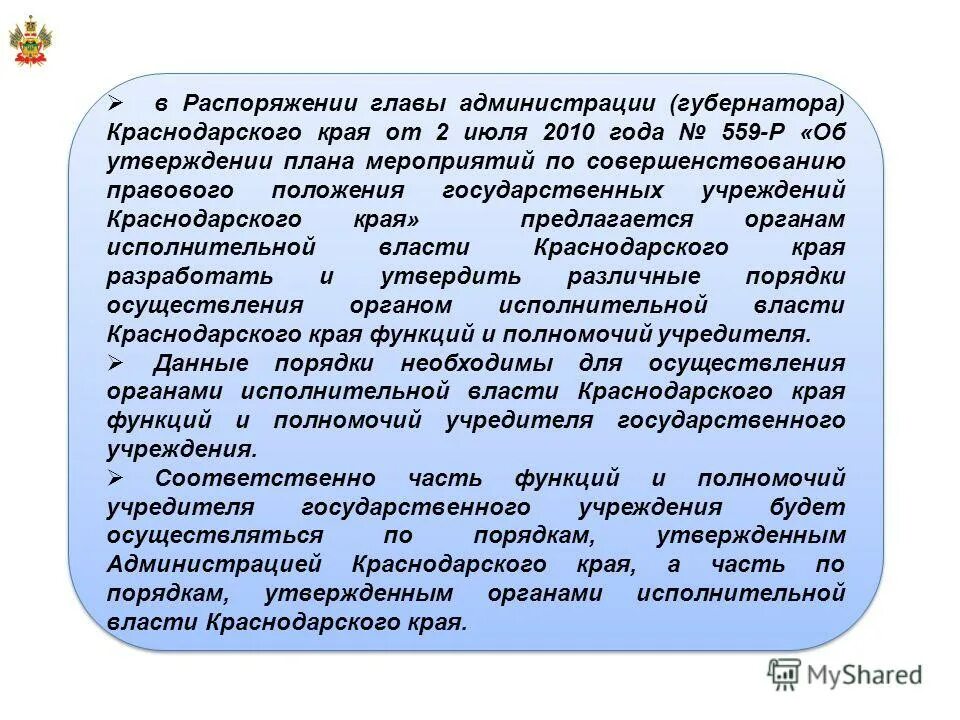 ➢ в Распоряжении главы администрации (губернатора) Краснодарского края от 2 июля 2010 года № 559-Р «Об утверждении плана мероприятий по совершенствованию правового положения государственных учреждений Краснодарского края» предлагается органам исполнительной власти Краснодарского края разработать и утвердить различные порядки осуществления органом исполнительной власти Краснодарского края функций и полномочий учредителя.

➢ Данные порядки необходимы для осуществления органами исполнительной власти Краснодарского края функций и полномочий учредителя государственного учреждения.

➢ Соответственно часть функций и полномочий учредителя государственного учреждения будет осуществляться по порядкам, утвержденным Администрацией Краснодарского края, а часть по порядкам, утвержденным органами исполнительной власти Краснодарского края.

MyShared